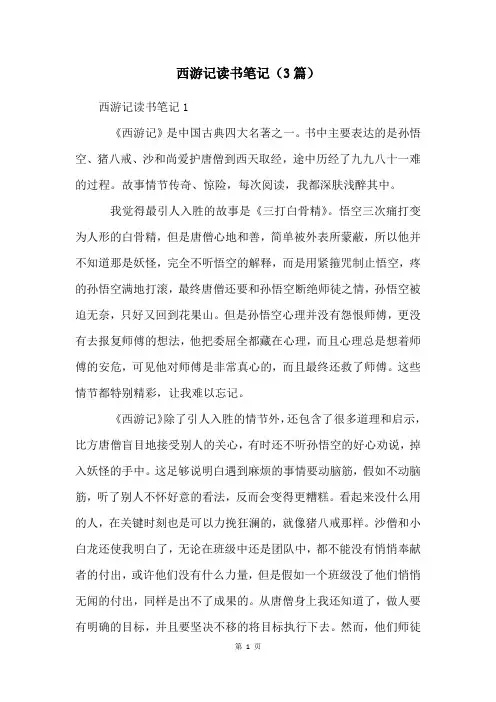 西游记读书笔记（3篇）

西游记读书笔记1

《西游记》是中国古典四大名著之一。书中主要表达的是孙悟空、猪八戒、沙和尚爱护唐僧到西天取经，途中历经了九九八十一难的过程。故事情节传奇、惊险，每次阅读，我都深肤浅醉其中。

我觉得最引人入胜的故事是《三打白骨精》。悟空三次痛打变为人形的白骨精，但是唐僧心地和善，简单被外表所蒙蔽，所以他并不知道那是妖怪，完全不听悟空的解释，而是用紧箍咒制止悟空，疼的孙悟空满地打滚，最终唐僧还要和孙悟空断绝师徒之情，孙悟空被迫无奈，只好又回到花果山。但是孙悟空心理并没有怨恨师傅，更没有去报复师傅的想法，他把委屈全都藏在心理，而且心理总是想着师傅的安危，可见他对师傅是非常真心的，而且最终还救了师傅。这些情节都特别精彩，让我难以忘记。

《西游记》除了引人入胜的情节外，还包含了很多道理和启示，比方唐僧盲目地接受别人的关心，有时还不听孙悟空的好心劝说，掉入妖怪的手中。这足够说明白遇到麻烦的事情要动脑筋，假如不动脑筋，听了别人不怀好意的看法，反而会变得更糟糕。看起来没什么用的人，在关键时刻也是可以力挽狂澜的，就像猪八戒那样。沙僧和小白龙还使我明白了，无论在班级中还是团队中，都不能没有悄悄奉献者的付出，或许他们没有什么力量，但是假如一个班级没了他们悄悄无闻的付出，同样是出不了成果的。从唐僧身上我还知道了，做人要有明确的目标，并且要坚决不移的将目标执行下去。然而，他们师徒

第 1 页